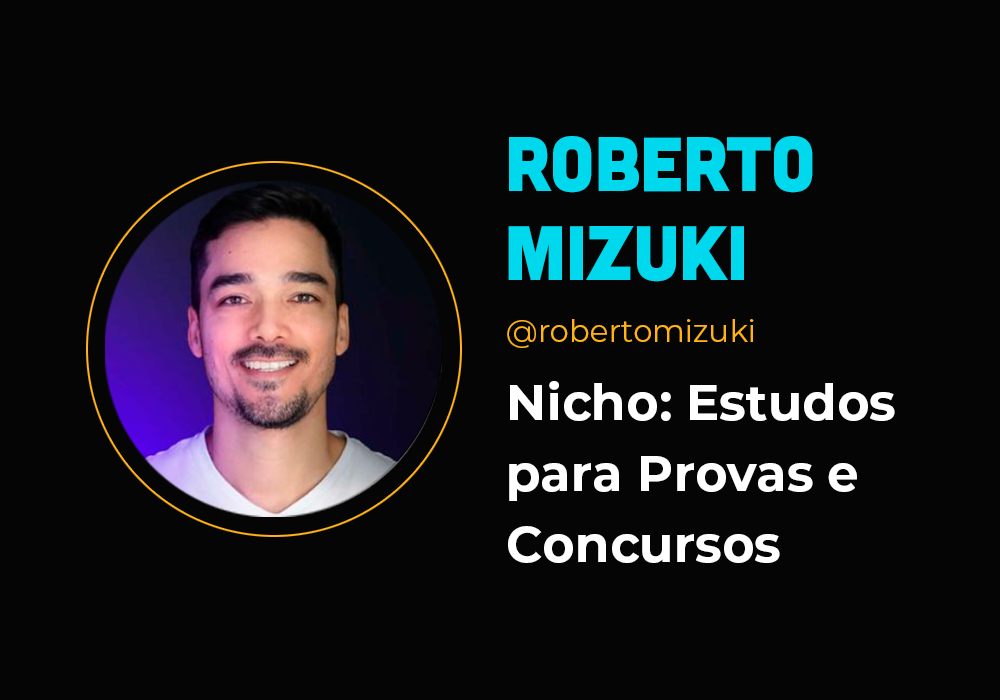 ROBERTO MIZUKI

@robertomizuki

Nicho: Estudos para Provas e Concursos